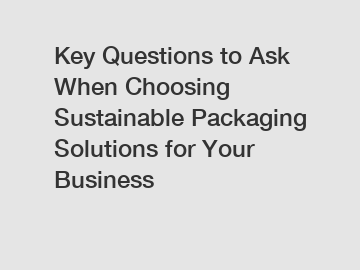 Key Questions to Ask When Choosing Sustainable Packaging Solutions for Your Business